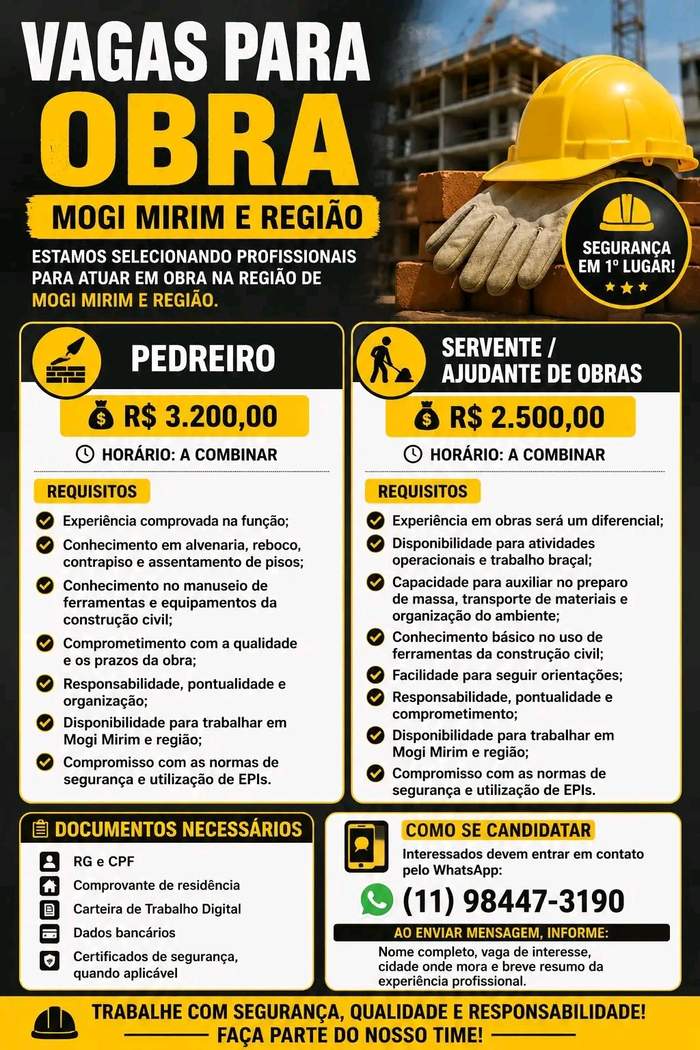 VAGAS PARA
OBRA
MOGI MIRIM E REGIÃO

ESTAMOS SELECIONANDO PROFISSIONAIS PARA ATUAR EM OBRA NA REGIÃO DE MOGI MIRIM E REGIÃO.

SEGURANÇA EM 1º LUGAR!

PEDREIRO
R$ 3.200,00
HORÁRIO: A COMBINAR
REQUISITOS
Experiência comprovada na função;
Conhecimento em alvenaria, reboco, contrapiso e assentamento de pisos;
Conhecimento no manuseio de ferramentas e equipamentos da construção civil;
Comprometimento com a qualidade e os prazos da obra;
Responsabilidade, pontualidade e organização;
Disponibilidade para trabalhar em Mogi Mirim e região;
Compromisso com as normas de segurança e utilização de EPIs.

SERVENTE / AJUDANTE DE OBRAS
R$ 2.500,00
HORÁRIO: A COMBINAR
REQUISITOS
Experiência em obras será um diferencial;
Disponibilidade para atividades operacionais e trabalho braçal;
Capacidade para auxiliar no preparo de massa, transporte de materiais e organização do ambiente;
Conhecimento básico no uso de ferramentas da construção civil;
Facilidade para seguir orientações;
Responsabilidade, pontualidade e comprometimento;
Disponibilidade para trabalhar em Mogi Mirim e região;
Compromisso com as normas de segurança e utilização de EPIs.

DOCUMENTOS NECESSÁRIOS
RG e CPF
Comprovante de residência
Carteira de Trabalho Digital
Dados bancários
Certificados de segurança, quando aplicável

COMO SE CANDIDATAR
Interessados devem entrar em contato pelo WhatsApp:
(11) 98447-3190
AO ENVIAR MENSAGEM, INFORME:
Nome completo, vaga de interesse, cidade onde mora e breve resumo da experiência profissional.

TRABALHE COM SEGURANÇA, QUALIDADE E RESPONSABILIDADE!
FAÇA PARTE DO NOSSO TIME!